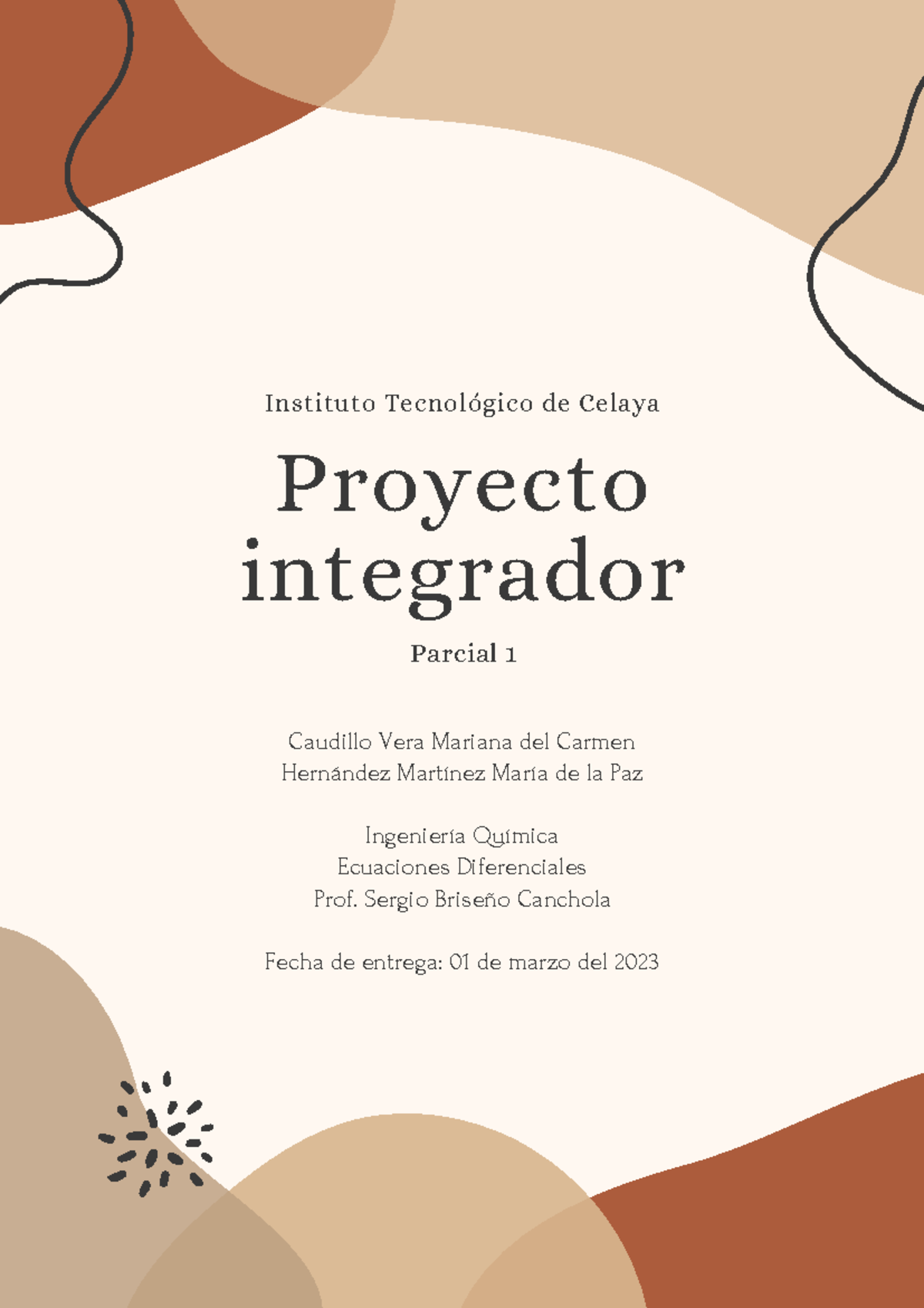 Instituto Tecnológico de Celaya

Proyecto integrador

Parcial 1

Caudillo Vera Mariana del Carmen
Hernández Martínez María de la Paz

Ingeniería Química
Ecuaciones Diferenciales
Prof. Sergio Briseño Canchola

Fecha de entrega: 01 de marzo del 2023